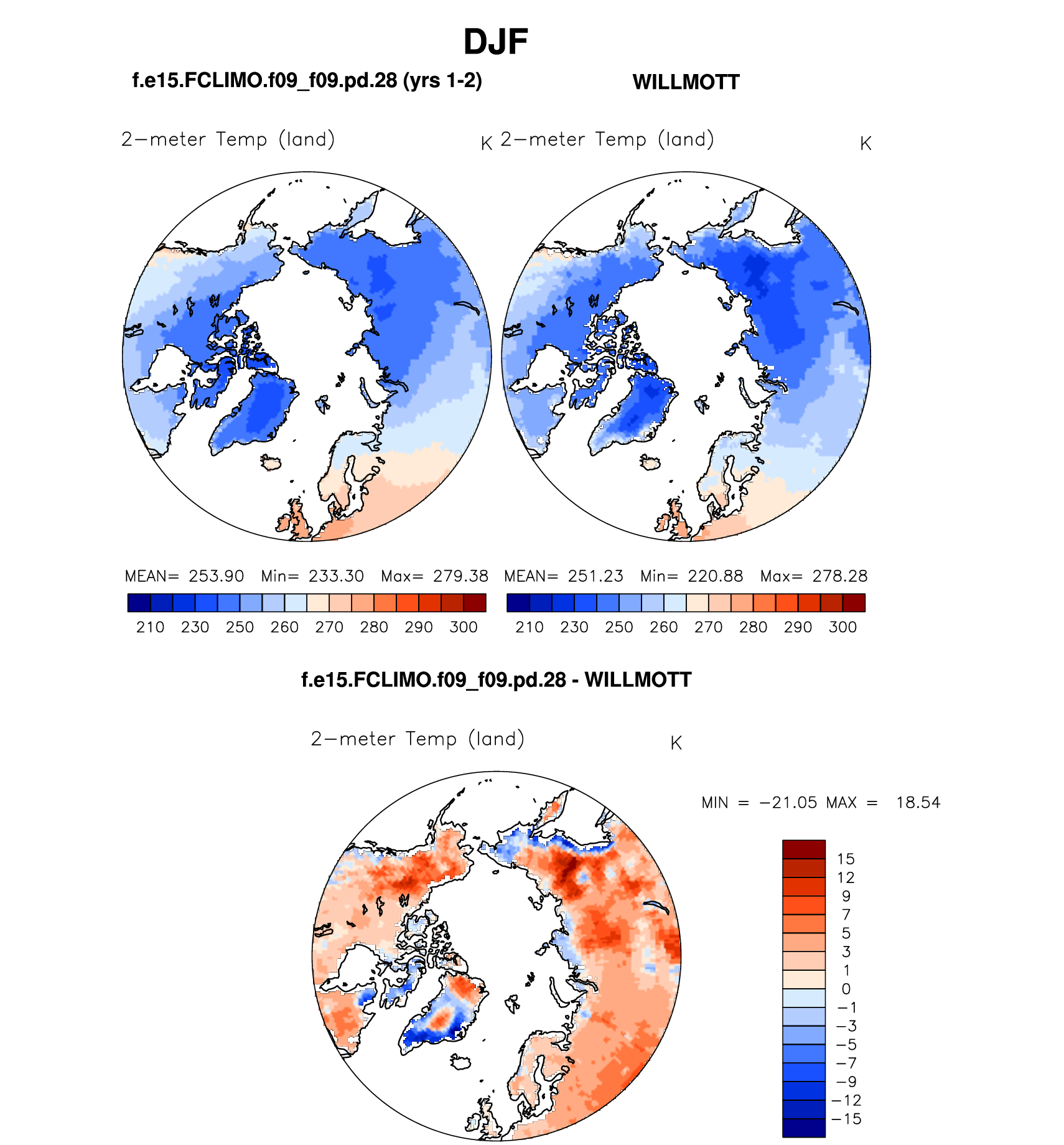 DJF

f.e15.FCLIMO.f09_f09.pd.28 (yrs 1-2)

WILLMOTT

2−meter Temp (land)

K

2−meter Temp (land)

K

MEAN= 253.90 Min= 233.30 Max= 279.38

210 230 250 260 270 280 290 300

MEAN= 251.23 Min= 220.88 Max= 278.28

210 230 250 260 270 280 290 300

f.e15.FCLIMO.f09_f09.pd.28 - WILLMOTT

2−meter Temp (land)

K

MIN = −21.05 MAX = 18.54

15
12
9
7
5
3
1
0
−1
−3
−5
−7
−9
−12
−15